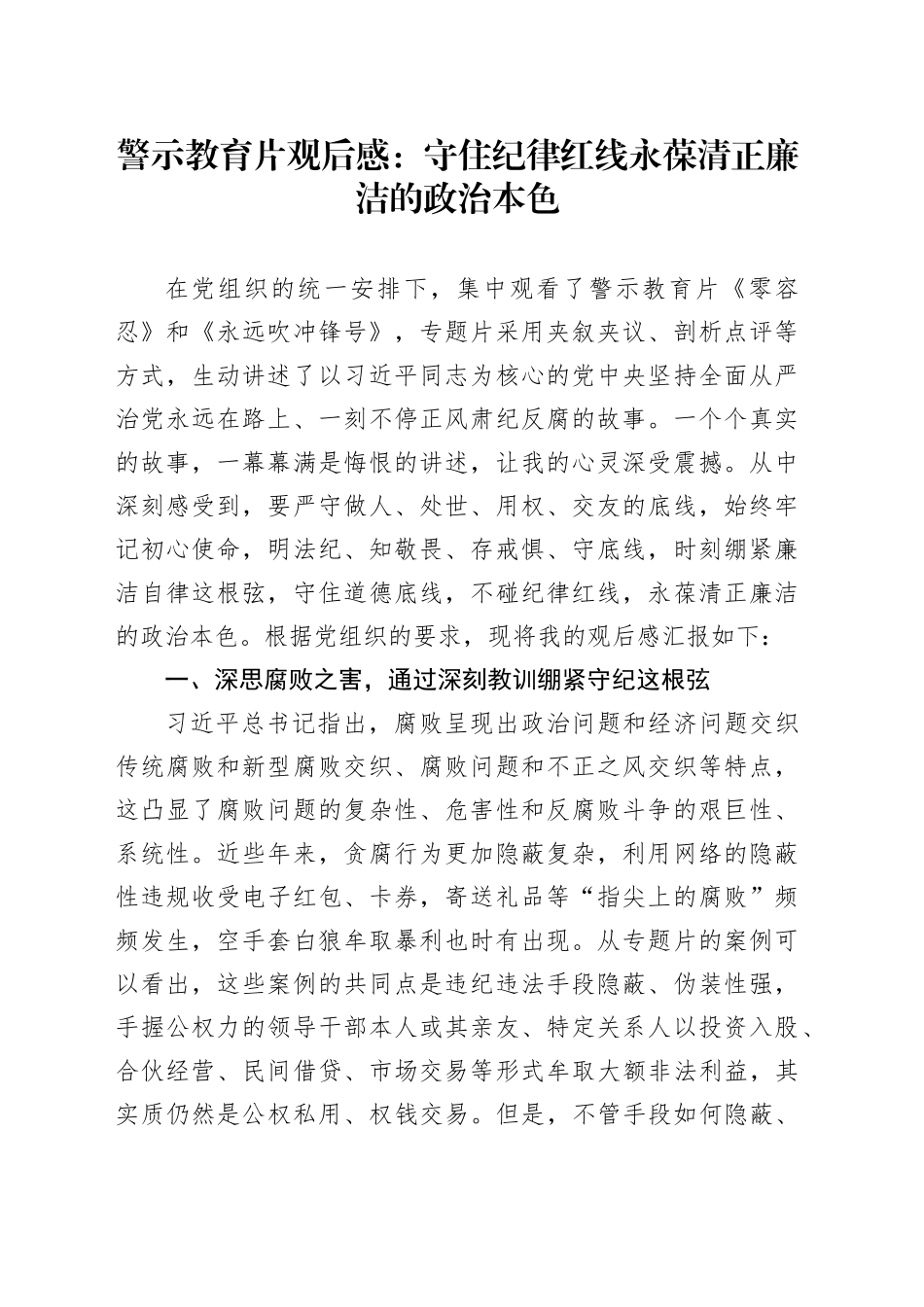 警示教育片观后感：守住纪律红线永葆清正廉洁的政治本色

在党组织的统一安排下，集中观看了警示教育片《零容忍》和《永远吹冲锋号》，专题片采用夹叙夹议、剖析点评等方式，生动讲述了以习近平同志为核心的党中央坚持全面从严治党永远在路上、一刻不停正风肃纪反腐的故事。一个个真实的故事，一幕幕满是悔恨的讲述，让我的心灵深受震撼。从中深刻感受到，要严守做人、处世、用权、交友的底线，始终牢记初心使命，明法纪、知敬畏、存戒惧、守底线，时刻绷紧廉洁自律这根弦，守住道德底线，不碰纪律红线，永葆清正廉洁的政治本色。根据党组织的要求，现将我的观后感汇报如下：

一、深思腐败之害，通过深刻教训绷紧守纪这根弦

习近平总书记指出，腐败呈现出政治问题和经济问题交织传统腐败和新型腐败交织、腐败问题和不正之风交织等特点，这凸显了腐败问题的复杂性、危害性和反腐败斗争的艰巨性、系统性。近些年来，贪腐行为更加隐蔽复杂，利用网络的隐蔽性违规收受电子红包、卡券，寄送礼品等“指尖上的腐败”频频发生，空手套白狼牟取暴利也时有出现。从专题片的案例可以看出，这些案例的共同点是违纪违法手段隐蔽、伪装性强，手握公权力的领导干部本人或其亲友、特定关系人以投资入股、合伙经营、民间借贷、市场交易等形式牟取大额非法利益，其实质仍然是公权私用、权钱交易。但是，不管手段如何隐蔽、